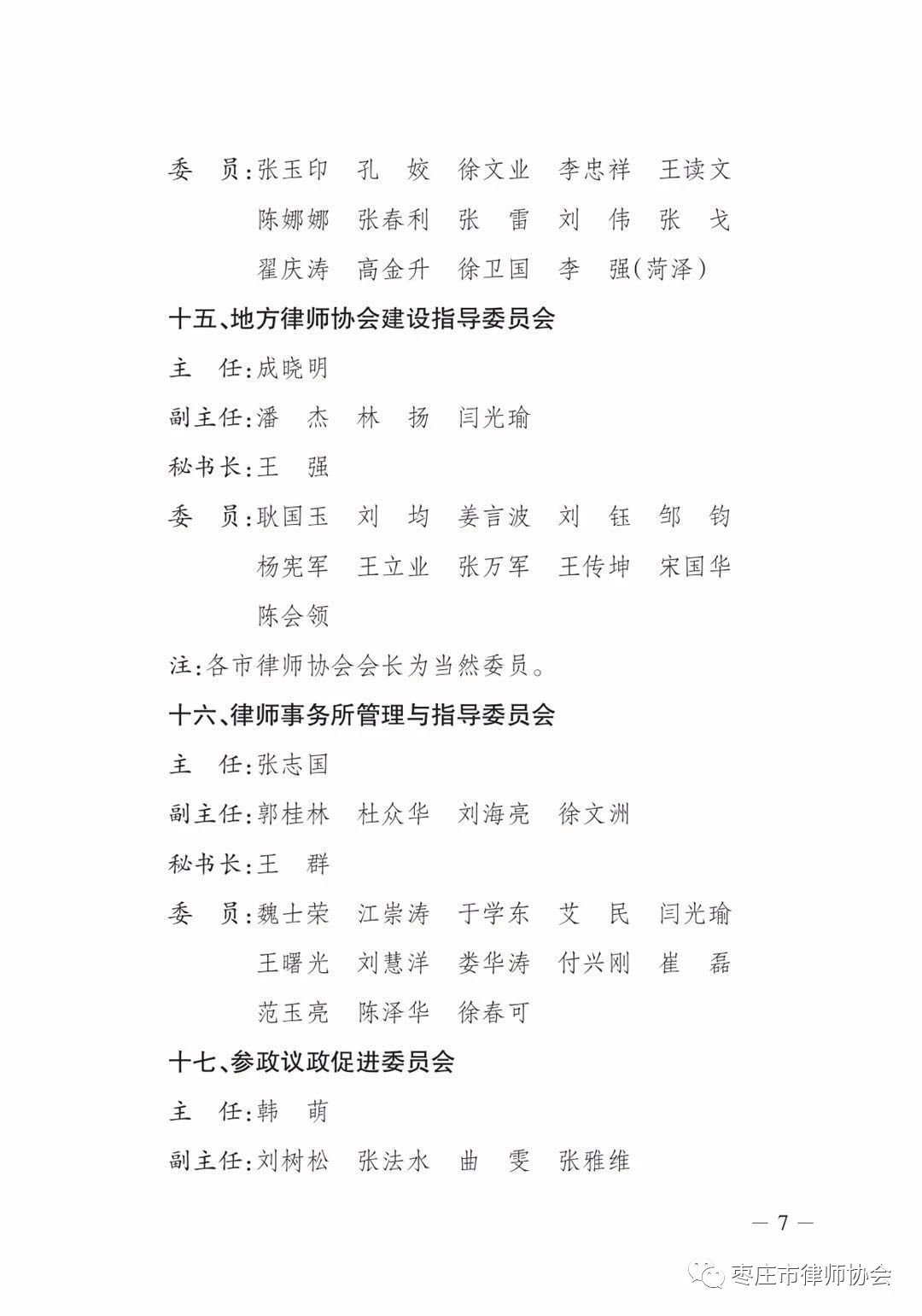 委　员:张玉印　孔　姣　徐文业　李忠祥　王读文
陈娜娜　张春利　张　雷　刘　伟　张　戈
翟庆涛　高金升　徐卫国　李　强(菏泽)

十五、地方律师协会建设指导委员会

主　任:成晓明

副主任:潘　杰　林　扬　闫光瑜

秘书长:王　强

委　员:耿国玉　刘　均　姜言波　刘　钰　邹　钧
杨宪军　王立业　张万军　王传坤　宋国华
陈会领

注:各市律师协会会长为当然委员。

十六、律师事务所管理与指导委员会

主　任:张志国

副主任:郭桂林　杜众华　刘海亮　徐文洲

秘书长:王　群

委　员:魏士荣　江崇涛　于学东　艾　民　闫光瑜
王曙光　刘慧洋　娄华涛　付兴刚　崔　磊
范玉亮　陈泽华　徐春可

十七、参政议政促进委员会

主　任:韩　萌

副主任:刘树松　张法水　曲　雯　张雅维

— 7 —

枣庄市律师协会